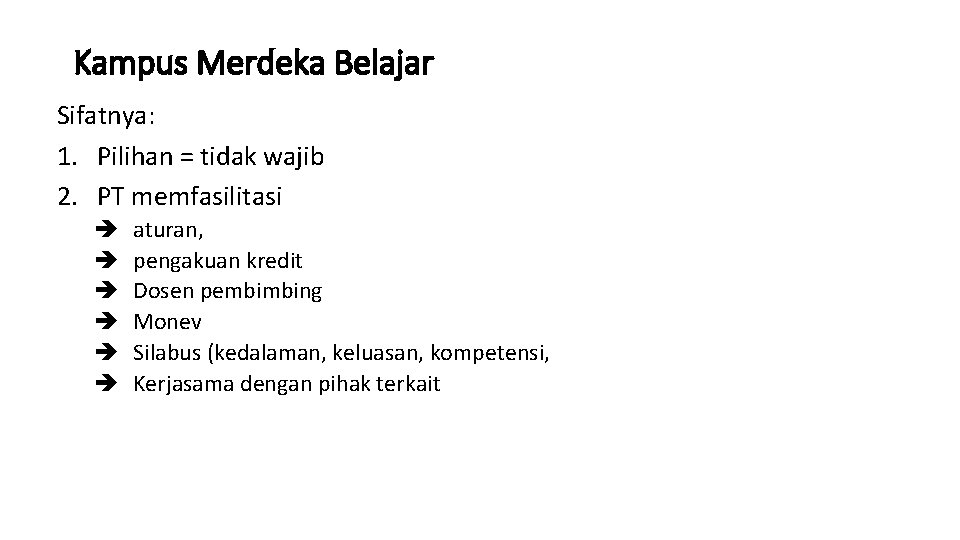 Kampus Merdeka Belajar

Sifatnya:

1. Pilihan = tidak wajib
2. PT memfasilitasi
   ➔ aturan,
   ➔ pengakuan kredit
   ➔ Dosen pembimbing
   ➔ Monev
   ➔ Silabus (kedalaman, keluasan, kompetensi,
   ➔ Kerjasama dengan pihak terkait